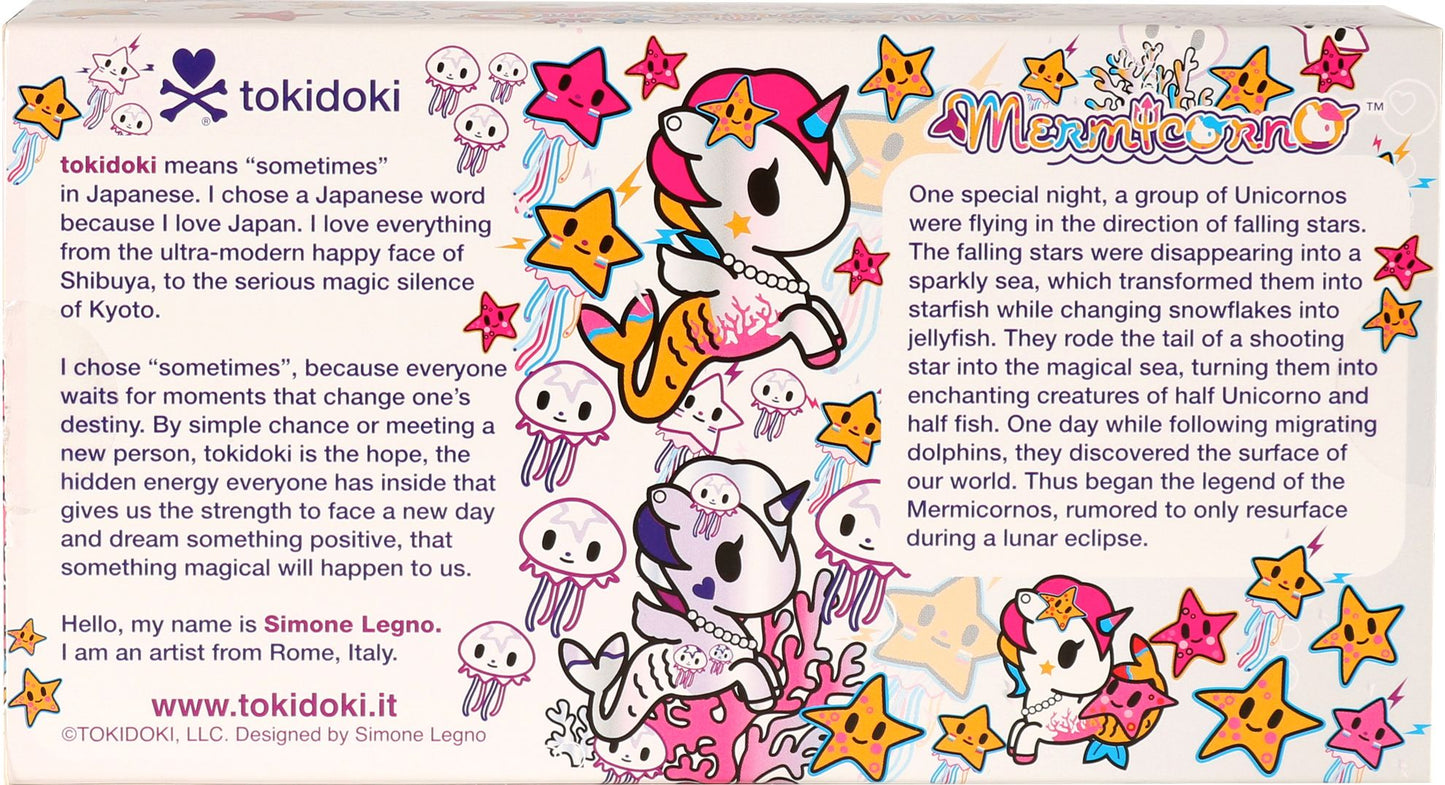 tokidoki

tokidoki means "sometimes" in Japanese. I chose a Japanese word because I love Japan. I love everything from the ultra-modern happy face of Shibuya, to the serious magic silence of Kyoto.

I chose "sometimes", because everyone waits for moments that change one's destiny. By simple chance or meeting a new person, tokidoki is the hope, the hidden energy everyone has inside that gives us the strength to face a new day and dream something positive, that something magical will happen to us.

Hello, my name is Simone Legno. I am an artist from Rome, Italy.

www.tokidoki.it

©TOKIDOKI, LLC. Designed by Simone Legno

Mermicorno™

One special night, a group of Unicornos were flying in the direction of falling stars. The falling stars were disappearing into a sparkly sea, which transformed them into starfish while changing snowflakes into jellyfish. They rode the tail of a shooting star into the magical sea, turning them into enchanting creatures of half Unicorno and half fish. One day while following migrating dolphins, they discovered the surface of our world. Thus began the legend of the Mermicornos, rumored to only resurface during a lunar eclipse.